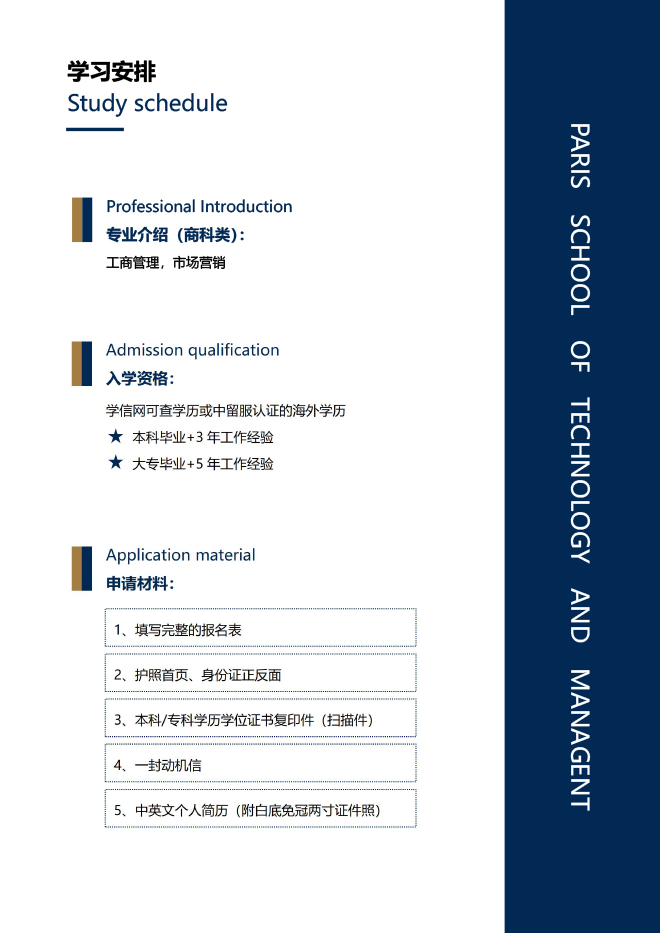 学习安排
Study schedule

Professional Introduction
专业介绍（商科类）：
工商管理，市场营销

Admission qualification
入学资格：
学信网可查学历或中留服认证的海外学历
★ 本科毕业+3 年工作经验
★ 大专毕业+5 年工作经验

Application material
申请材料：

1、填写完整的报名表

2、护照首页、身份证正反面

3、本科/专科学历学位证书复印件（扫描件）

4、一封动机信

5、中英文个人简历（附白底免冠两寸证件照）

PARIS SCHOOL OF TECHNOLOGY AND MANAGENT